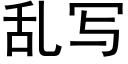 乱写